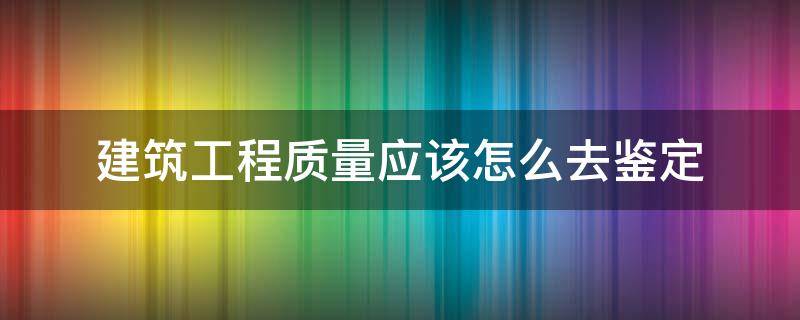 建筑工程质量应该怎么去鉴定